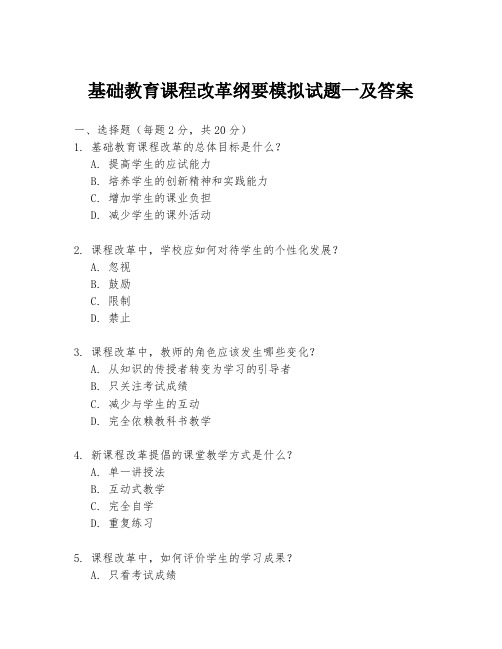 基础教育课程改革纲要模拟试题一及答案

一、选择题（每题 2 分，共 20 分）
1. 基础教育课程改革的总体目标是什么？
A. 提高学生的应试能力
B. 培养学生的创新精神和实践能力
C. 增加学生的课业负担
D. 减少学生的课外活动

2. 课程改革中，学校应如何对待学生的个性化发展？
A. 忽视
B. 鼓励
C. 限制
D. 禁止

3. 课程改革中，教师的角色应该发生哪些变化？
A. 从知识的传授者转变为学习的引导者
B. 只关注考试成绩
C. 减少与学生的互动
D. 完全依赖教科书教学

4. 新课程改革提倡的课堂教学方式是什么？
A. 单一讲授法
B. 互动式教学
C. 完全自学
D. 重复练习

5. 课程改革中，如何评价学生的学习成果？
A. 只看考试成绩